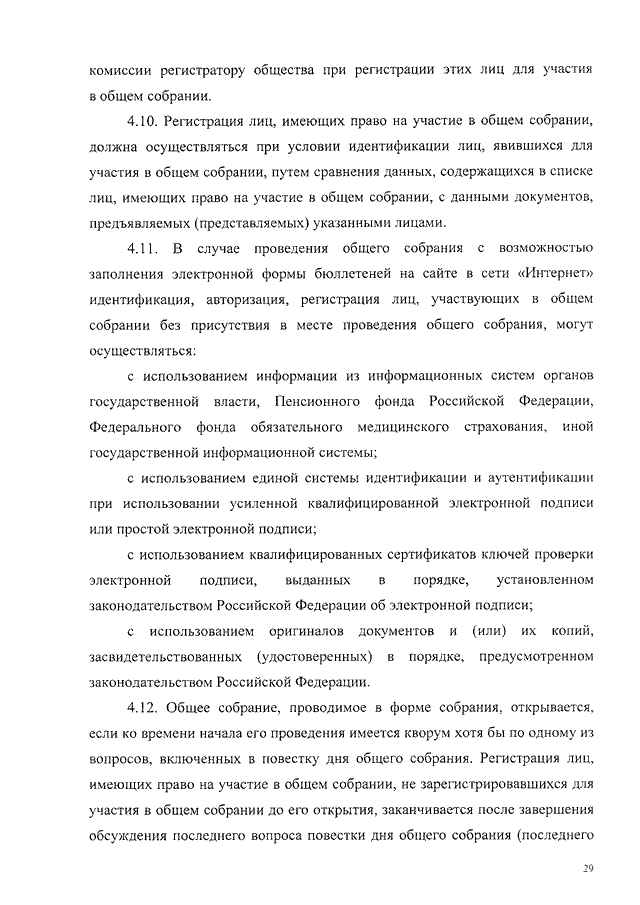 комиссии регистратору общества при регистрации этих лиц для участия в общем собрании.

4.10. Регистрация лиц, имеющих право на участие в общем собрании, должна осуществляться при условии идентификации лиц, явившихся для участия в общем собрании, путем сравнения данных, содержащихся в списке лиц, имеющих право на участие в общем собрании, с данными документов, предъявляемых (представляемых) указанными лицами.

4.11. В случае проведения общего собрания с возможностью заполнения электронной формы бюллетеней на сайте в сети «Интернет» идентификация, авторизация, регистрация лиц, участвующих в общем собрании без присутствия в месте проведения общего собрания, могут осуществляться:

с использованием информации из информационных систем органов государственной власти, Пенсионного фонда Российской Федерации, Федерального фонда обязательного медицинского страхования, иной государственной информационной системы;

с использованием единой системы идентификации и аутентификации при использовании усиленной квалифицированной электронной подписи или простой электронной подписи;

с использованием квалифицированных сертификатов ключей проверки электронной подписи, выданных в порядке, установленном законодательством Российской Федерации об электронной подписи;

с использованием оригиналов документов и (или) их копий, засвидетельствованных (удостоверенных) в порядке, предусмотренном законодательством Российской Федерации.

4.12. Общее собрание, проводимое в форме собрания, открывается, если ко времени начала его проведения имеется кворум хотя бы по одному из вопросов, включенных в повестку дня общего собрания. Регистрация лиц, имеющих право на участие в общем собрании, не зарегистрировавшихся для участия в общем собрании до его открытия, заканчивается после завершения обсуждения последнего вопроса повестки дня общего собрания (последнего

29